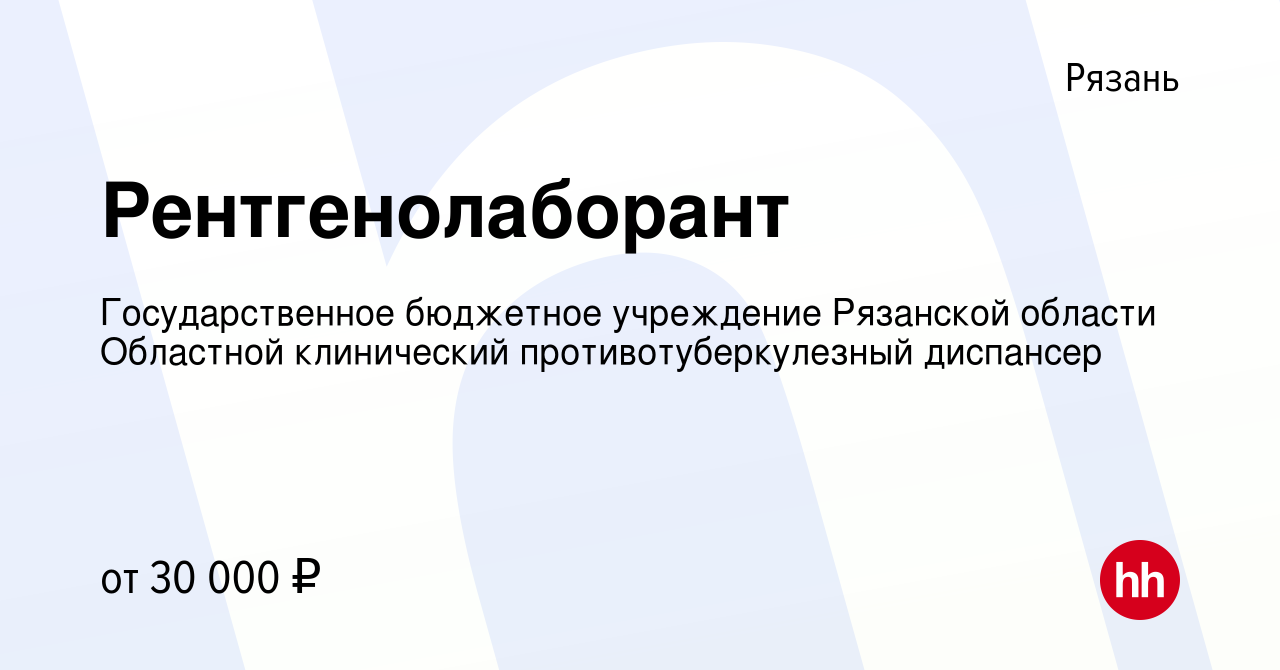 Рязань

Рентгенолаборант

Государственное бюджетное учреждение Рязанской области Областной клинический противотуберкулезный диспансер

от 30 000 ₽

hh